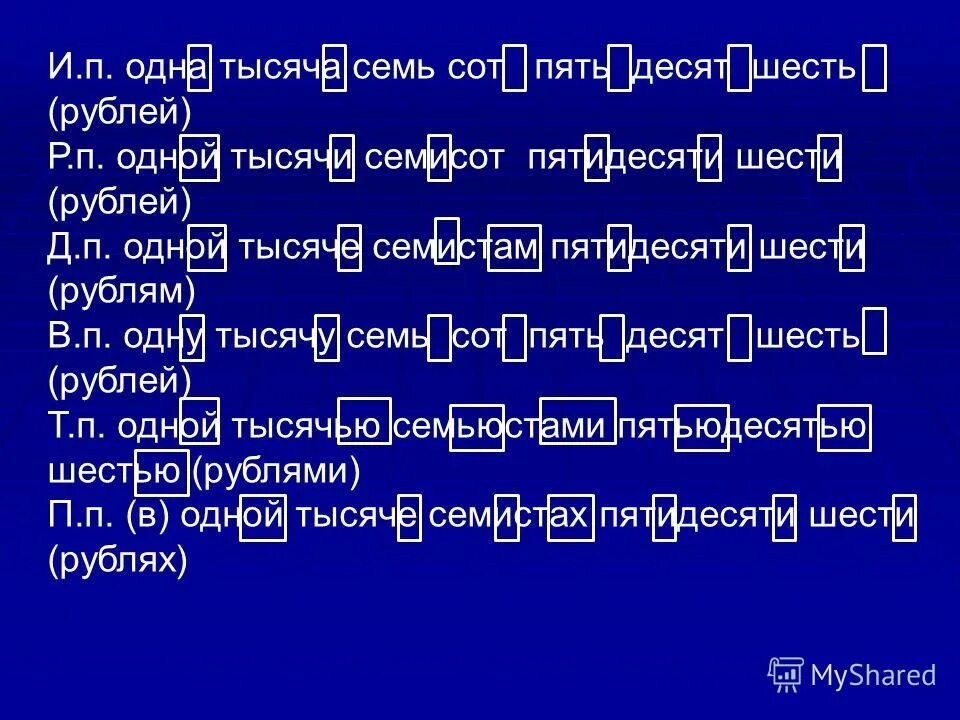 И.п. одна тысяча семь сот пять десят шесть (рублей)
Р.п. одной тысячи семисот пятидесяти шести (рублей)
Д.п. одной тысяче семистам пятидесяти шести (рублям)
В.п. одну тысячу семь сот пять десят шесть (рублей)
Т.п. одной тысячью семьюстами пятьюдесятью шестью (рублями)
П.п. (в) одной тысяче семистах пятидесяти шести (рублях)

MyShared